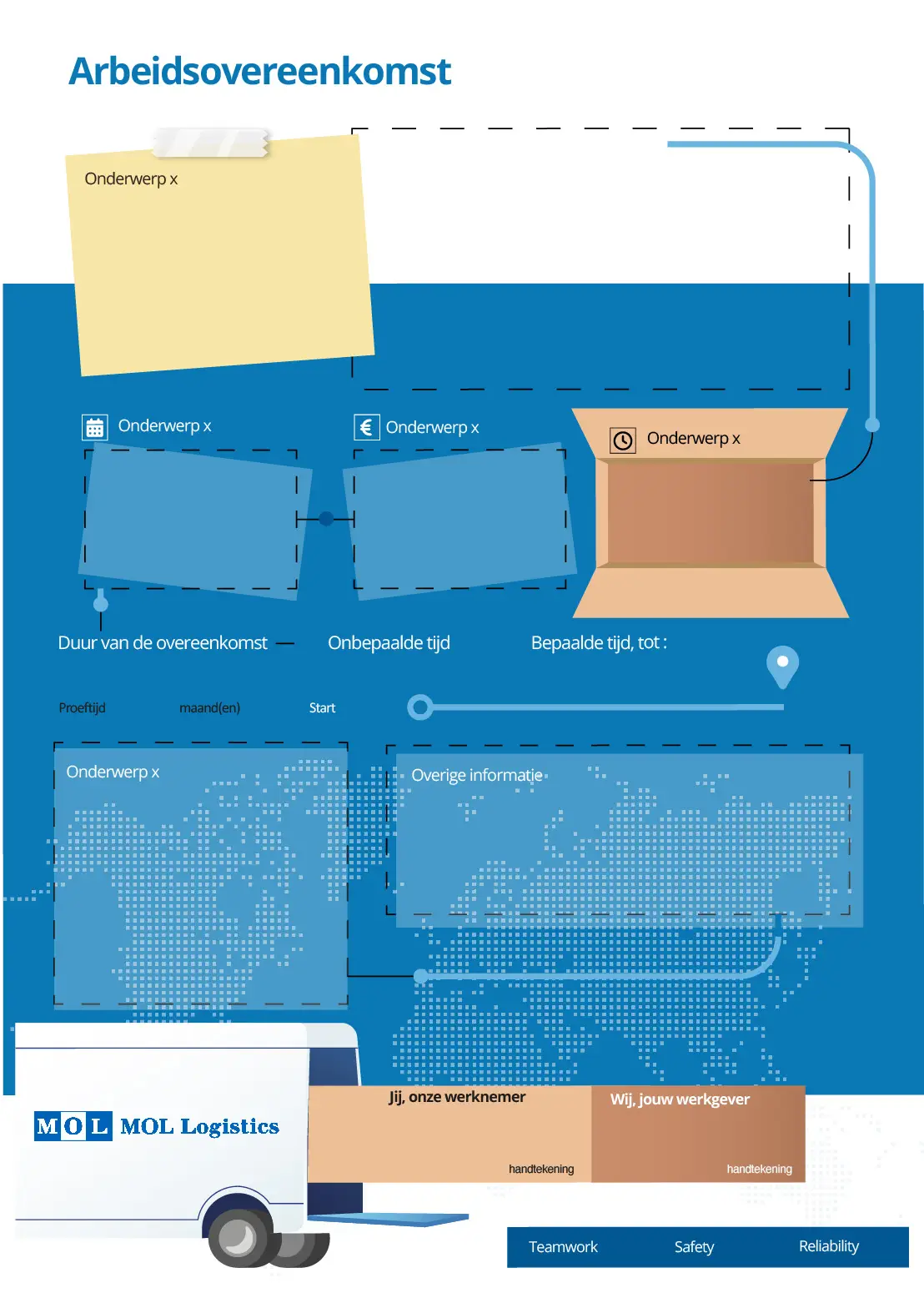 Arbeidsovereenkomst

Onderwerp x

Onderwerp x

Onderwerp x

Onderwerp x

Duur van de overeenkomst

Onbepaalde tijd

Bepaalde tijd, tot :

Proeftijd

maand(en)

Start

Onderwerp x

Overige informatie

MOL MOL Logistics

Jij, onze werknemer

handtekening

Wij, jouw werkgever

handtekening

Teamwork

Safety

Reliability